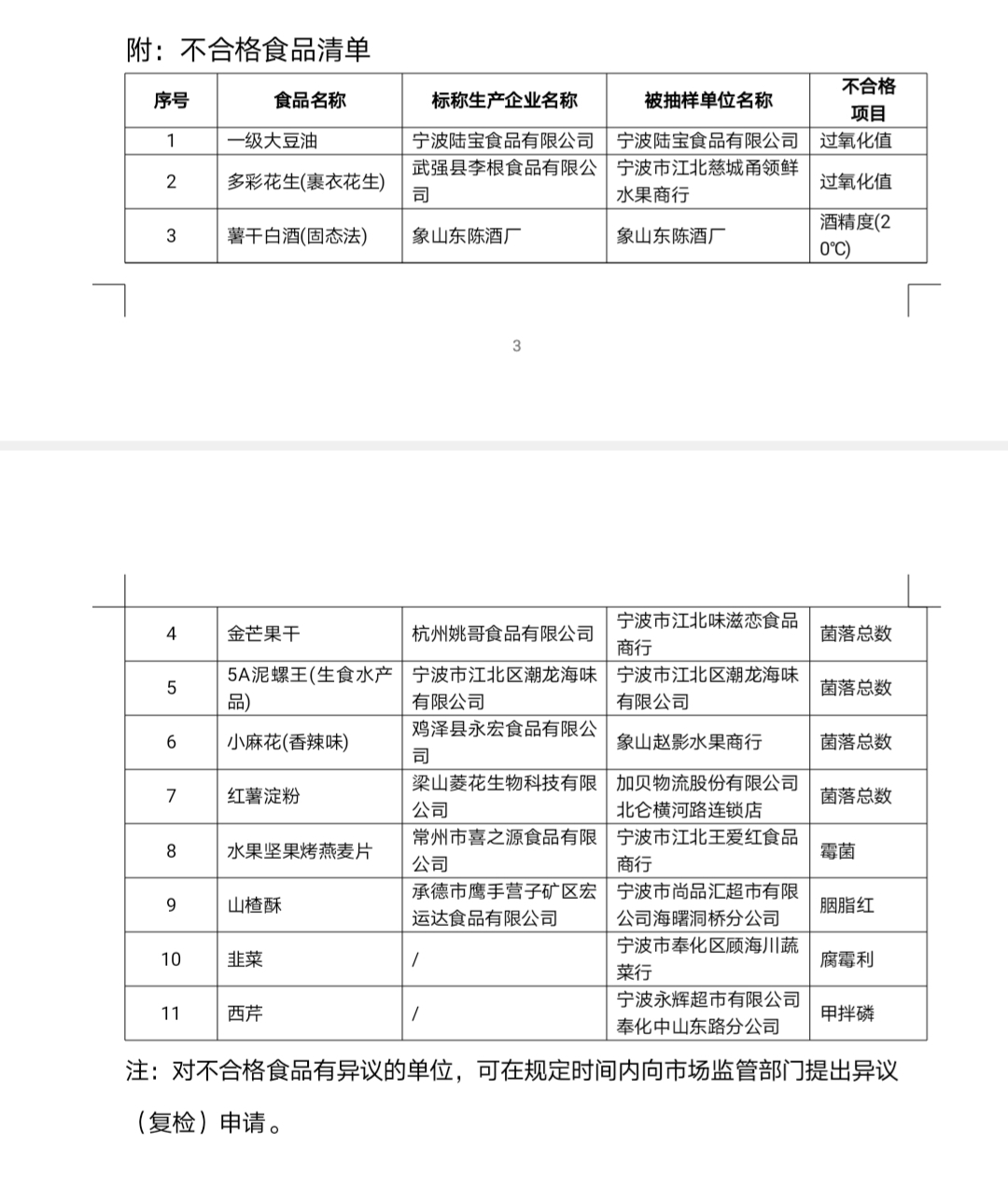 附：不合格食品清单

| 序号 | 食品名称 | 标称生产企业名称 | 被抽样单位名称 | 不合格项目 |
|---|---|---|---|---|
| 1 | 一级大豆油 | 宁波陆宝食品有限公司 | 宁波陆宝食品有限公司 | 过氧化值 |
| 2 | 多彩花生(裹衣花生) | 武强县李根食品有限公司 | 宁波市江北慈城甬领鲜水果商行 | 过氧化值 |
| 3 | 薯干白酒(固态法) | 象山东陈酒厂 | 象山东陈酒厂 | 酒精度(20℃) |

3

| 4 | 金芒果干 | 杭州姚哥食品有限公司 | 宁波市江北味滋恋食品商行 | 菌落总数 |
|---|---|---|---|---|
| 5 | 5A泥螺王(生食水产品) | 宁波市江北区潮龙海味有限公司 | 宁波市江北区潮龙海味有限公司 | 菌落总数 |
| 6 | 小麻花(香辣味) | 鸡泽县永宏食品有限公司 | 象山赵影水果商行 | 菌落总数 |
| 7 | 红薯淀粉 | 梁山菱花生物科技有限公司 | 加贝物流股份有限公司北仑横河路连锁店 | 菌落总数 |
| 8 | 水果坚果烤燕麦片 | 常州市喜之源食品有限公司 | 宁波市江北王爱红食品商行 | 霉菌 |
| 9 | 山楂酥 | 承德市鹰手营子矿区宏运达食品有限公司 | 宁波市尚品汇超市有限公司海曙洞桥分公司 | 胭脂红 |
| 10 | 韭菜 | / | 宁波市奉化区顾海川蔬菜行 | 腐霉利 |
| 11 | 西芹 | / | 宁波永辉超市有限公司奉化中山东路分公司 | 甲拌磷 |

注：对不合格食品有异议的单位，可在规定时间内向市场监管部门提出异议（复检）申请。